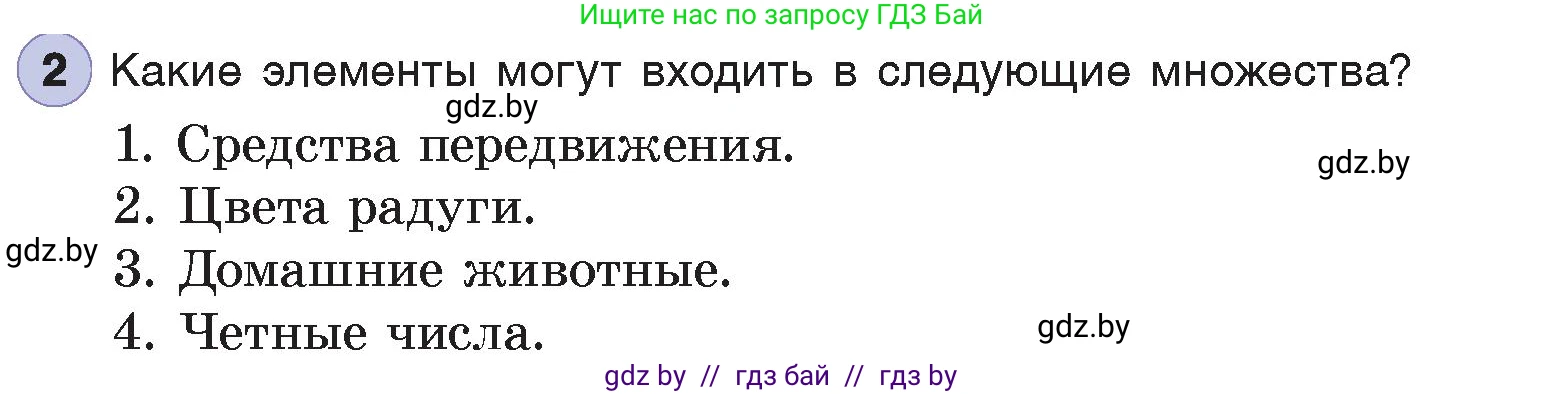 Ищите нас по запросу ГДЗ Бай

2 Какие элементы могут входить в следующие множества?

gdz.by

1. Средства передвижения.

gdz.by

2. Цвета радуги.

gdz.by

3. Домашние животные.

4. Четные числа.

gdz.by

gdz by // гдз бай // гдз by